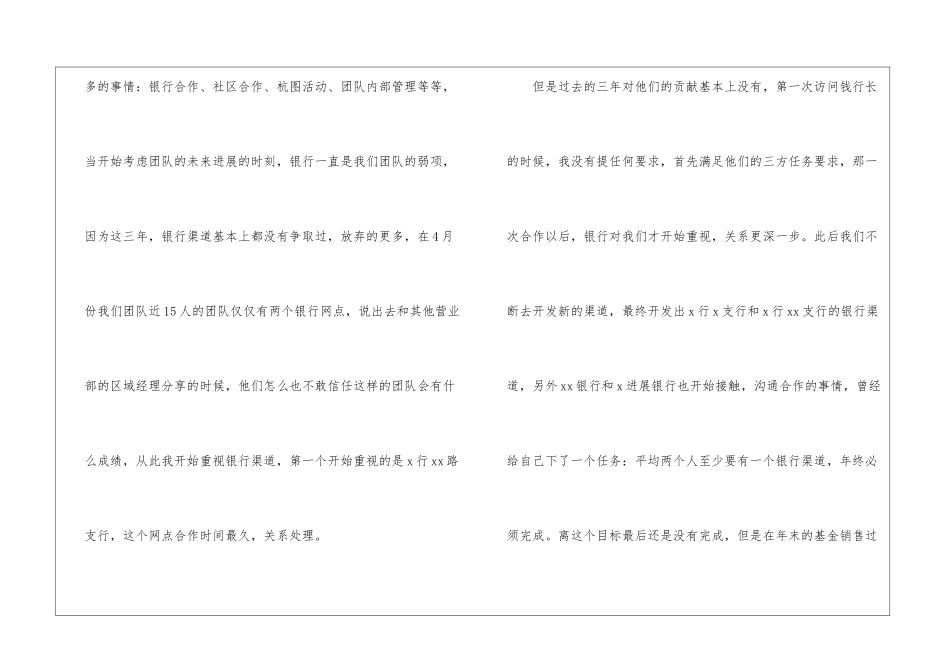 多的事情：银行合作、社区合作、杭图活动、团队内部管理等等，当开始考虑团队的未来进展的时刻，银行一直是我们团队的弱项，因为这三年，银行渠道基本上都没有争取过，放弃的更多，在4月份我们团队近15人的团队仅仅有两个银行网点，说出去和其他营业部的区域经理分享的时候，他们怎么也不敢信任这样的团队会有什么成绩，从此我开始重视银行渠道，第一个开始重视的是x行xx路支行，这个网点合作时间最久，关系处理。

但是过去的三年对他们的贡献基本上没有，第一次访问钱行长的时候，我没有提任何要求，首先满足他们的三方任务要求，那一次合作以后，银行对我们才开始重视，关系更深一步。此后我们不断去开发新的渠道，最终开发出x行x支行和x行xx支行的银行渠道，另外xx银行和x进展银行也开始接触，沟通合作的事情，曾经给自己下了一个任务：平均两个人至少要有一个银行渠道，年终必须完成。离这个目标最后还是没有完成，但是在年末的基金销售过